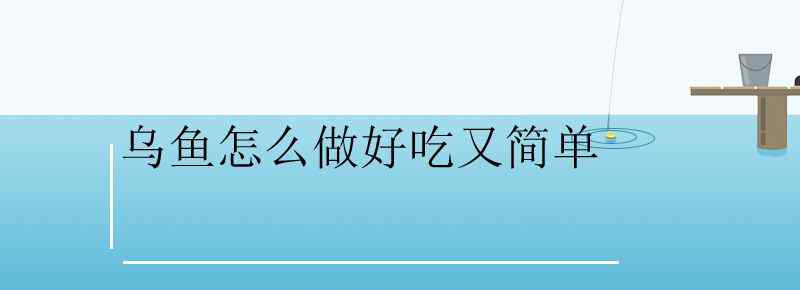 乌鱼怎么做好吃又简单